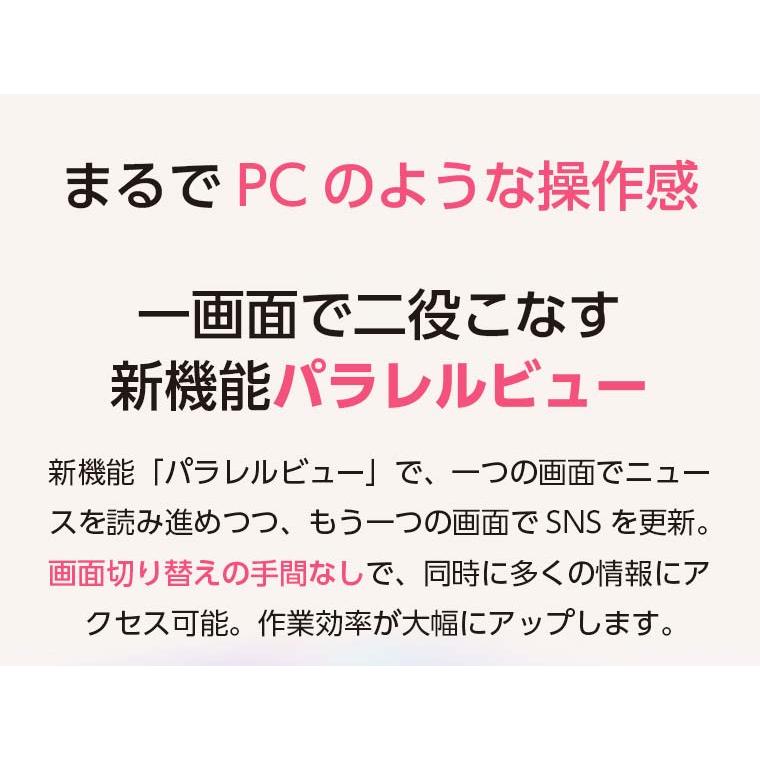 まるで PC のような操作感

一画面で二役こなす
新機能パラレルビュー

新機能「パラレルビュー」で、一つの画面でニュースを読み進めつつ、もう一つの画面で SNS を更新。画面切り替えの手間なしで、同時に多くの情報にアクセス可能。作業効率が大幅にアップします。